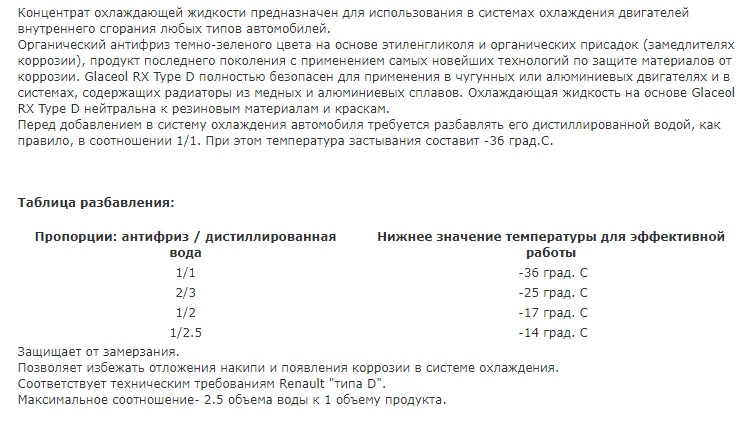 Концентрат охлаждающей жидкости предназначен для использования в системах охлаждения двигателей внутреннего сгорания любых типов автомобилей.
Органический антифриз темно-зеленого цвета на основе этиленгликоля и органических присадок (замедлителях коррозии), продукт последнего поколения с применением самых новейших технологий по защите материалов от коррозии. Glaceol RX Type D полностью безопасен для применения в чугунных или алюминиевых двигателях и в системах, содержащих радиаторы из медных и алюминиевых сплавов. Охлаждающая жидкость на основе Glaceol RX Type D нейтральна к резиновым материалам и краскам.
Перед добавлением в систему охлаждения автомобиля требуется разбавлять его дистиллированной водой, как правило, в соотношении 1/1. При этом температура застывания составит -36 град.С.

Таблица разбавления:

| Пропорции: антифриз / дистиллированная вода | Нижнее значение температуры для эффективной работы |
|---|---|
| 1/1 | -36 град. С |
| 2/3 | -25 град. С |
| 1/2 | -17 град. С |
| 1/2.5 | -14 град. С |

Защищает от замерзания.
Позволяет избежать отложения накипи и появления коррозии в системе охлаждения.
Соответствует техническим требованиям Renault "типа D".
Максимальное соотношение- 2.5 объема воды к 1 объему продукта.